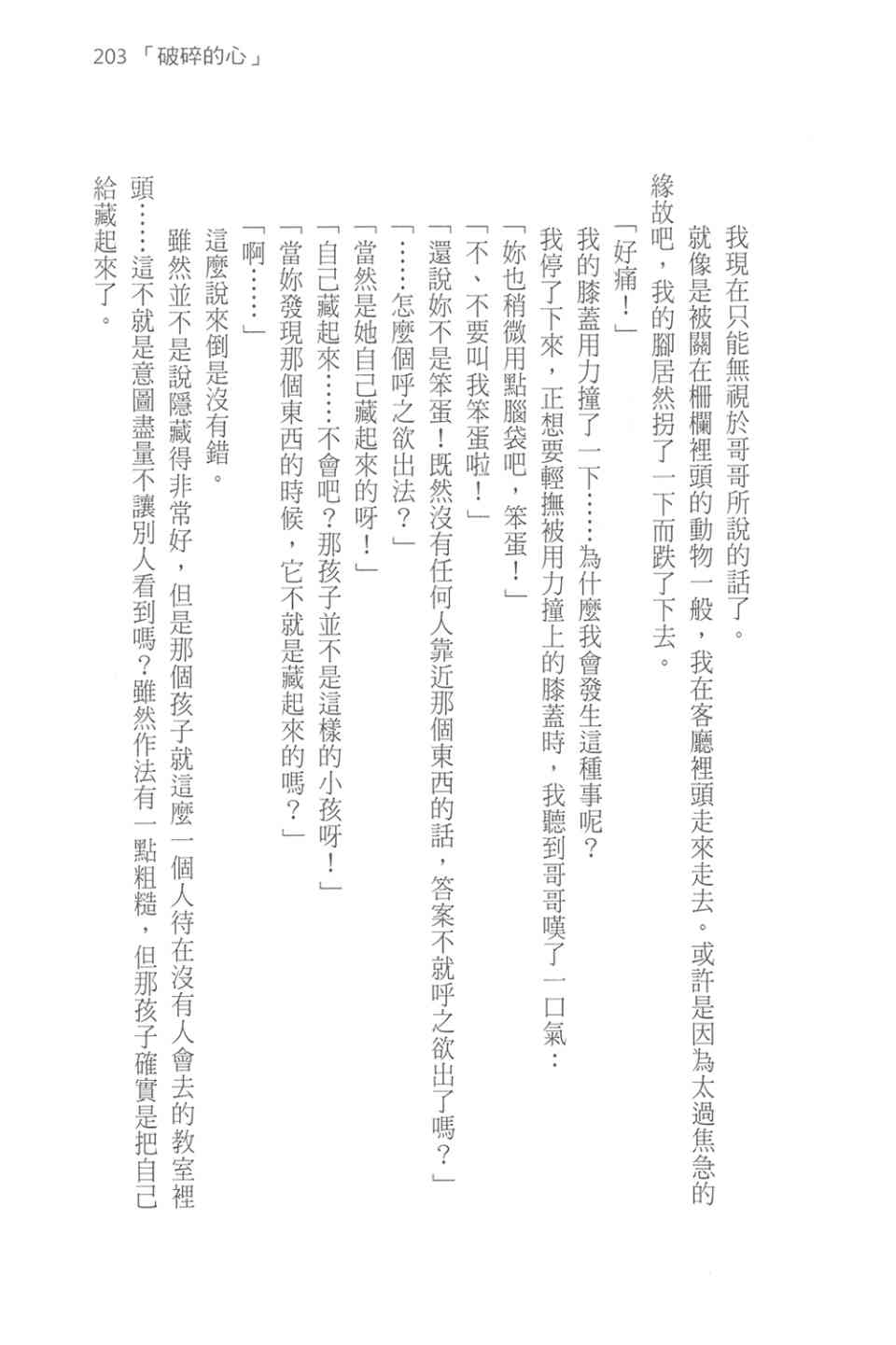 203 「破碎的心」

我現在只能無視於哥哥所說的話了。

就像是被關在柵欄裡頭的動物一般，我在客廳裡頭走來走去。或許是因為太過焦急的緣故吧，我的腳居然拐了一下而跌了下去。

「好痛！」

我的膝蓋用力撞了一下……為什麼我會發生這種事呢？

我停了下來，正想要輕撫被用力撞上的膝蓋時，我聽到哥哥嘆了一口氣：

「妳也稍微用點腦袋吧，笨蛋！」

「不、不要叫我笨蛋啦！」

「還說妳不是笨蛋！既然沒有任何人靠近那個東西的話，答案不就呼之欲出了嗎？」

「……怎麼個呼之欲出法？」

「當然是她自己藏起來的呀！」

「自己藏起來……不會吧？那孩子並不是這樣的小孩呀！」

「當妳發現那個東西的時候，它不就是藏起來的嗎？」

「啊……」

這麼說來倒是沒有錯。

雖然並不是說隱藏得非常好，但是那個孩子就這麼一個人待在沒有人會去的教室裡頭……這不就是意圖盡量不讓別人看到嗎？雖然作法有一點粗糙，但那孩子確實是把自己給藏起來了。